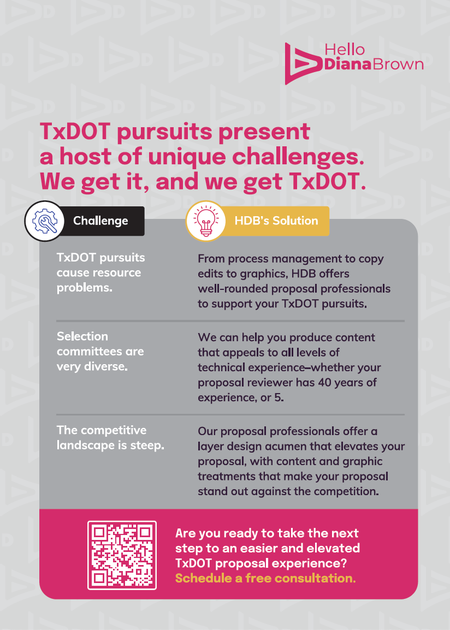 Hello
DianaBrown

TxDOT pursuits present a host of unique challenges. We get it, and we get TxDOT.

| Challenge | HDB's Solution |
|---|---|
| TxDOT pursuits cause resource problems. | From process management to copy edits to graphics, HDB offers well-rounded proposal professionals to support your TxDOT pursuits. |
| Selection committees are very diverse. | We can help you produce content that appeals to all levels of technical experience–whether your proposal reviewer has 40 years of experience, or 5. |
| The competitive landscape is steep. | Our proposal professionals offer a layer design acumen that elevates your proposal, with content and graphic treatments that make your proposal stand out against the competition. |

Are you ready to take the next step to an easier and elevated TxDOT proposal experience? Schedule a free consultation.